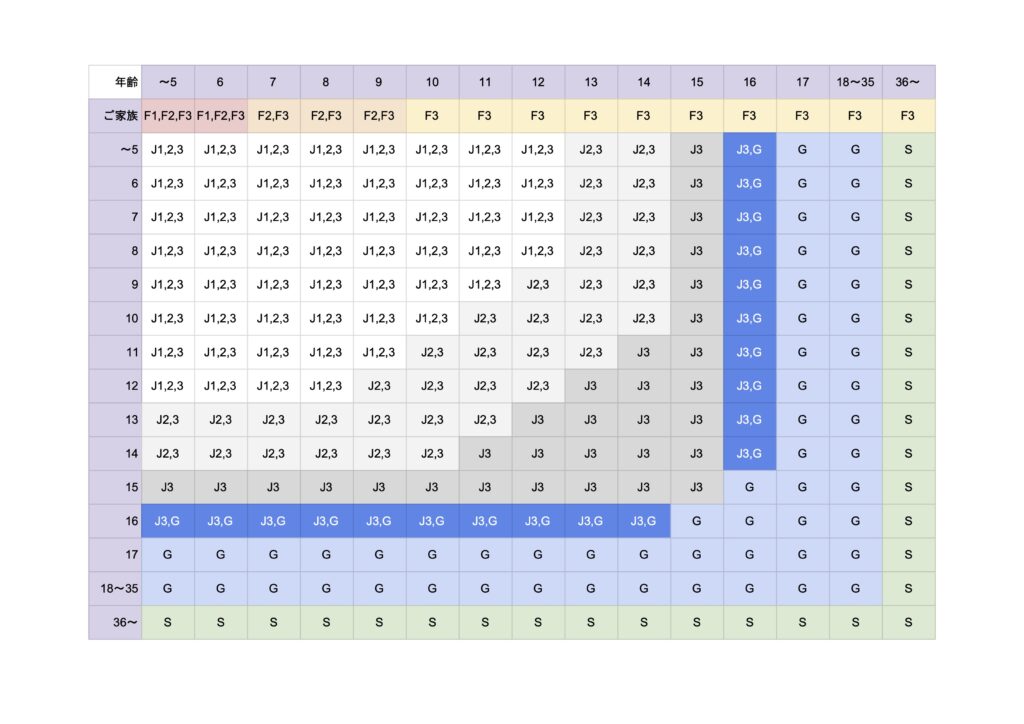 | 年齢 | 〜5 | 6 | 7 | 8 | 9 | 10 | 11 | 12 | 13 | 14 | 15 | 16 | 17 | 18〜35 | 36〜 |
|---|---|---|---|---|---|---|---|---|---|---|---|---|---|---|---|
| ご家族 | F1,F2,F3 | F1,F2,F3 | F2,F3 | F2,F3 | F2,F3 | F3 | F3 | F3 | F3 | F3 | F3 | F3 | F3 | F3 | F3 |
| 〜5 | J1,2,3 | J1,2,3 | J1,2,3 | J1,2,3 | J1,2,3 | J1,2,3 | J1,2,3 | J1,2,3 | J2,3 | J2,3 | J3 | J3,G | G | G | S |
| 6 | J1,2,3 | J1,2,3 | J1,2,3 | J1,2,3 | J1,2,3 | J1,2,3 | J1,2,3 | J1,2,3 | J2,3 | J2,3 | J3 | J3,G | G | G | S |
| 7 | J1,2,3 | J1,2,3 | J1,2,3 | J1,2,3 | J1,2,3 | J1,2,3 | J1,2,3 | J1,2,3 | J2,3 | J2,3 | J3 | J3,G | G | G | S |
| 8 | J1,2,3 | J1,2,3 | J1,2,3 | J1,2,3 | J1,2,3 | J1,2,3 | J1,2,3 | J1,2,3 | J2,3 | J2,3 | J3 | J3,G | G | G | S |
| 9 | J1,2,3 | J1,2,3 | J1,2,3 | J1,2,3 | J1,2,3 | J1,2,3 | J1,2,3 | J2,3 | J2,3 | J2,3 | J3 | J3,G | G | G | S |
| 10 | J1,2,3 | J1,2,3 | J1,2,3 | J1,2,3 | J1,2,3 | J1,2,3 | J2,3 | J2,3 | J2,3 | J2,3 | J3 | J3,G | G | G | S |
| 11 | J1,2,3 | J1,2,3 | J1,2,3 | J1,2,3 | J1,2,3 | J2,3 | J2,3 | J2,3 | J2,3 | J3 | J3 | J3,G | G | G | S |
| 12 | J1,2,3 | J1,2,3 | J1,2,3 | J1,2,3 | J2,3 | J2,3 | J2,3 | J2,3 | J3 | J3 | J3 | J3,G | G | G | S |
| 13 | J2,3 | J2,3 | J2,3 | J2,3 | J2,3 | J2,3 | J2,3 | J3 | J3 | J3 | J3 | J3,G | G | G | S |
| 14 | J2,3 | J2,3 | J2,3 | J2,3 | J2,3 | J2,3 | J3 | J3 | J3 | J3 | J3 | J3,G | G | G | S |
| 15 | J3 | J3 | J3 | J3 | J3 | J3 | J3 | J3 | J3 | J3 | J3 | G | G | G | S |
| 16 | J3,G | J3,G | J3,G | J3,G | J3,G | J3,G | J3,G | J3,G | J3,G | J3,G | G | G | G | G | S |
| 17 | G | G | G | G | G | G | G | G | G | G | G | G | G | G | S |
| 18〜35 | G | G | G | G | G | G | G | G | G | G | G | G | G | G | S |
| 36〜 | S | S | S | S | S | S | S | S | S | S | S | S | S | S | S |